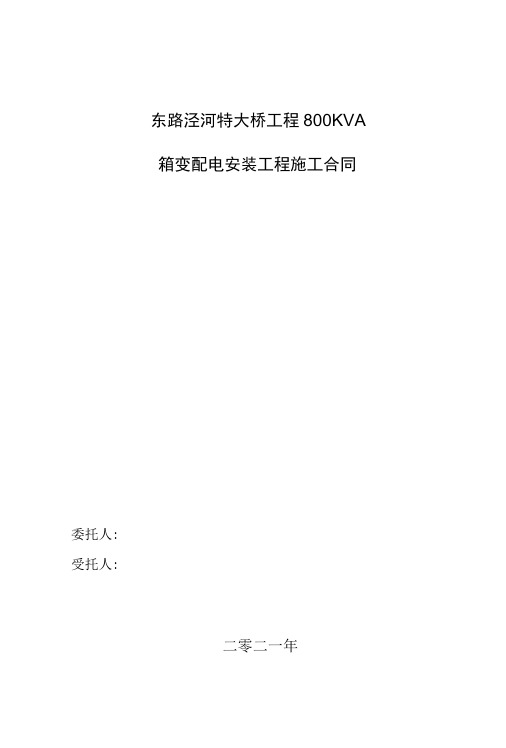 东路泾河特大桥工程 800KVA

箱变配电安装工程施工合同

委托人：

受托人：

二零二一年